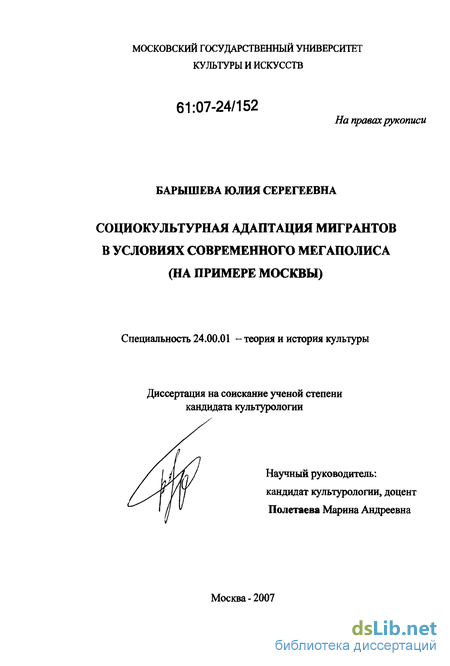 МОСКОВСКИЙ ГОСУДАРСТВЕННЫЙ УНИВЕРСИТЕТ
КУЛЬТУРЫ И ИСКУССТВ

61:07-24/152

На правах рукописи

БАРЫШЕВА ЮЛИЯ СЕРЕГЕЕВНА

СОЦИОКУЛЬТУРНАЯ АДАПТАЦИЯ МИГРАНТОВ
В УСЛОВИЯХ СОВРЕМЕННОГО МЕГАПОЛИСА
(НА ПРИМЕРЕ МОСКВЫ)

Специальность 24.00.01 – теория и история культуры

Диссертация на соискание ученой степени
кандидата культурологии

Научный руководитель:
кандидат культурологии, доцент
Полетаева Марина Андреевна

Москва - 2007

dsLib.net
библиотека диссертаций